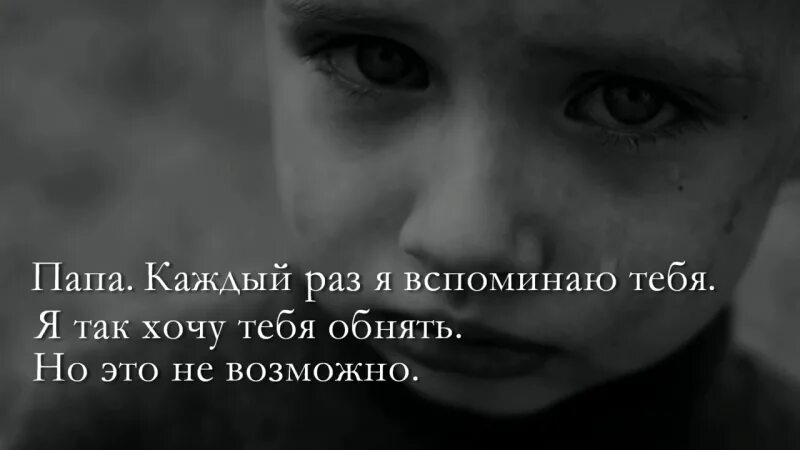 Папа. Каждый раз я вспоминаю тебя.
Я так хочу тебя обнять.
Но это не возможно.